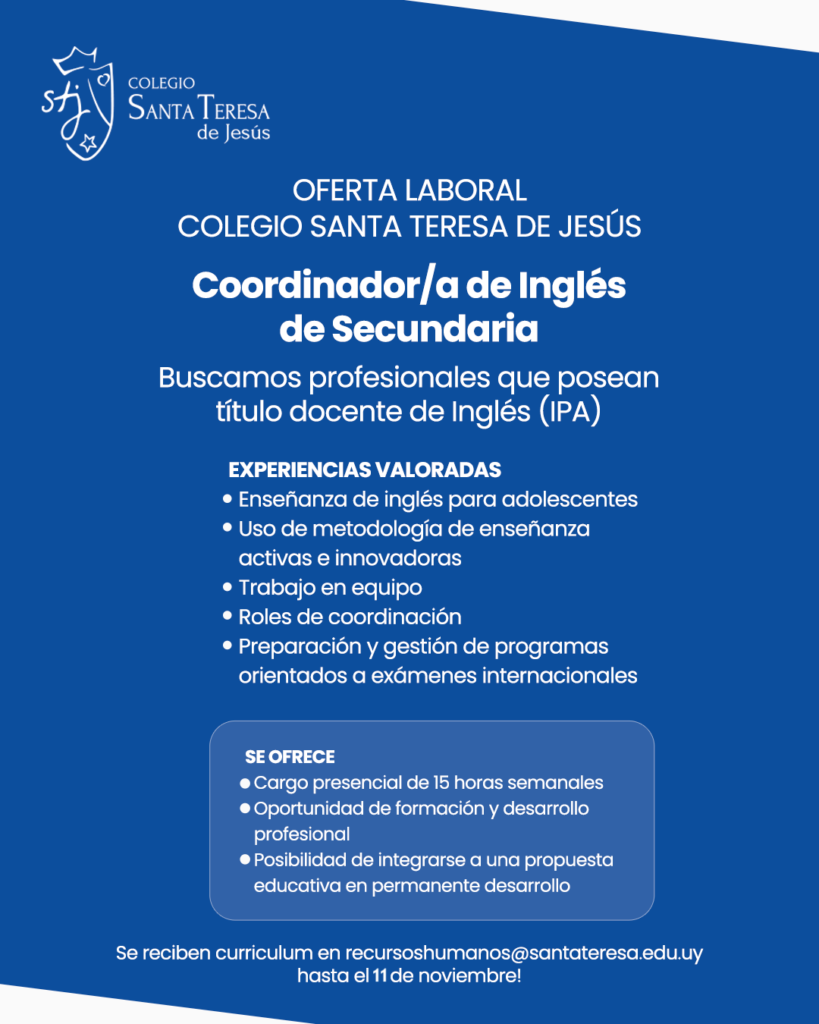 stj

COLEGIO
SANTA TERESA
de Jesús

OFERTA LABORAL
COLEGIO SANTA TERESA DE JESÚS

Coordinador/a de Inglés de Secundaria

Buscamos profesionales que posean título docente de Inglés (IPA)

EXPERIENCIAS VALORADAS
• Enseñanza de inglés para adolescentes
• Uso de metodología de enseñanza activas e innovadoras
• Trabajo en equipo
• Roles de coordinación
• Preparación y gestión de programas orientados a exámenes internacionales

SE OFRECE
• Cargo presencial de 15 horas semanales
• Oportunidad de formación y desarrollo profesional
• Posibilidad de integrarse a una propuesta educativa en permanente desarrollo

Se reciben curriculum en recursoshumanos@santateresa.edu.uy hasta el 11 de noviembre!